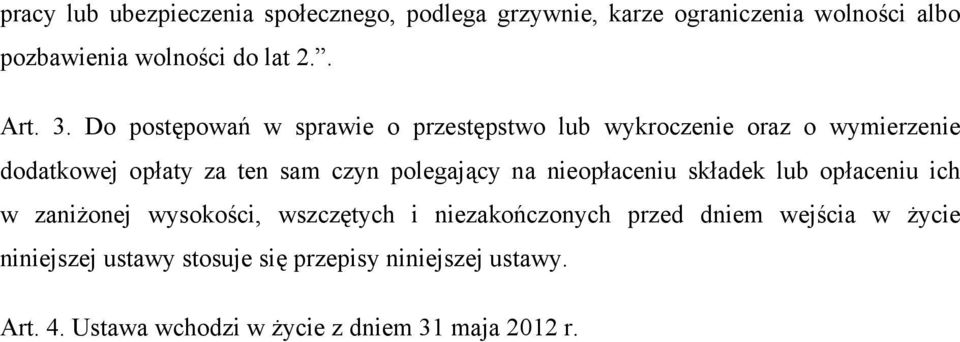 pracy lub ubezpieczenia społecznego, podlega grzywnie, karze ograniczenia wolności albo pozbawienia wolności do lat 2.”.

Art. 3. Do postępowań w sprawie o przestępstwo lub wykroczenie oraz o wymierzenie dodatkowej opłaty za ten sam czyn polegający na nieopłaceniu składek lub opłaceniu ich w zaniżonej wysokości, wszczętych i niezakończonych przed dniem wejścia w życie niniejszej ustawy stosuje się przepisy niniejszej ustawy.

Art. 4. Ustawa wchodzi w życie z dniem 31 maja 2012 r.